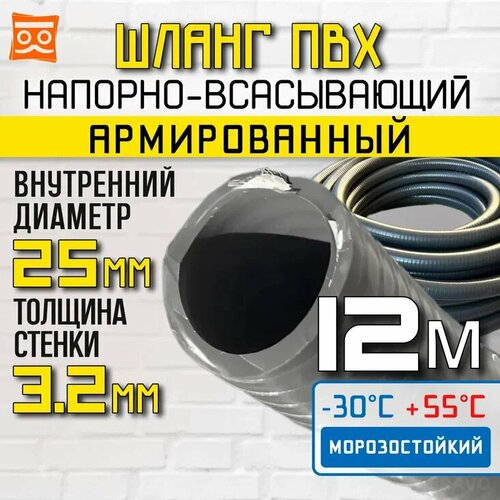 ШЛАНГ ПВХ
НАПОРНО-ВСАСЫВАЮЩИЙ
АРМИРОВАННЫЙ

ВНУТРЕННИЙ ДИАМЕТР
25мм

ТОЛЩИНА СТЕНКИ
3.2мм

12м

-30°C +55°C
МОРОЗОСТОЙКИЙ